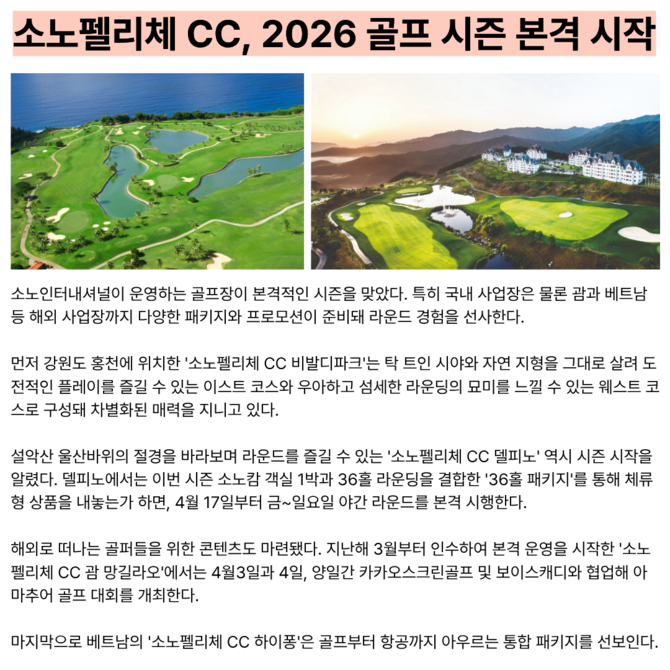 소노펠리체 CC, 2026 골프 시즌 본격 시작

소노인터내셔널이 운영하는 골프장이 본격적인 시즌을 맞았다. 특히 국내 사업장은 물론 괌과 베트남 등 해외 사업장까지 다양한 패키지와 프로모션이 준비돼 라운드 경험을 선사한다.

먼저 강원도 홍천에 위치한 '소노펠리체 CC 비발디파크'는 탁 트인 시야와 자연 지형을 그대로 살려 도전적인 플레이를 즐길 수 있는 이스트 코스와 우아하고 섬세한 라운딩의 묘미를 느낄 수 있는 웨스트 코스로 구성돼 차별화된 매력을 지니고 있다.

설악산 울산바위의 절경을 바라보며 라운드를 즐길 수 있는 '소노펠리체 CC 델피노' 역시 시즌 시작을 알렸다. 델피노에서는 이번 시즌 소노캄 객실 1박과 36홀 라운딩을 결합한 '36홀 패키지'를 통해 체류형 상품을 내놓는가 하면, 4월 17일부터 금~일요일 야간 라운드를 본격 시행한다.

해외로 떠나는 골퍼들을 위한 콘텐츠도 마련됐다. 지난해 3월부터 인수하여 본격 운영을 시작한 '소노펠리체 CC 괌 망길라오'에서는 4월3일과 4일, 양일간 카카오스크린골프 및 보이스캐디와 협업해 아마추어 골프 대회를 개최한다.

마지막으로 베트남의 '소노펠리체 CC 하이퐁'은 골프부터 항공까지 아우르는 통합 패키지를 선보인다.